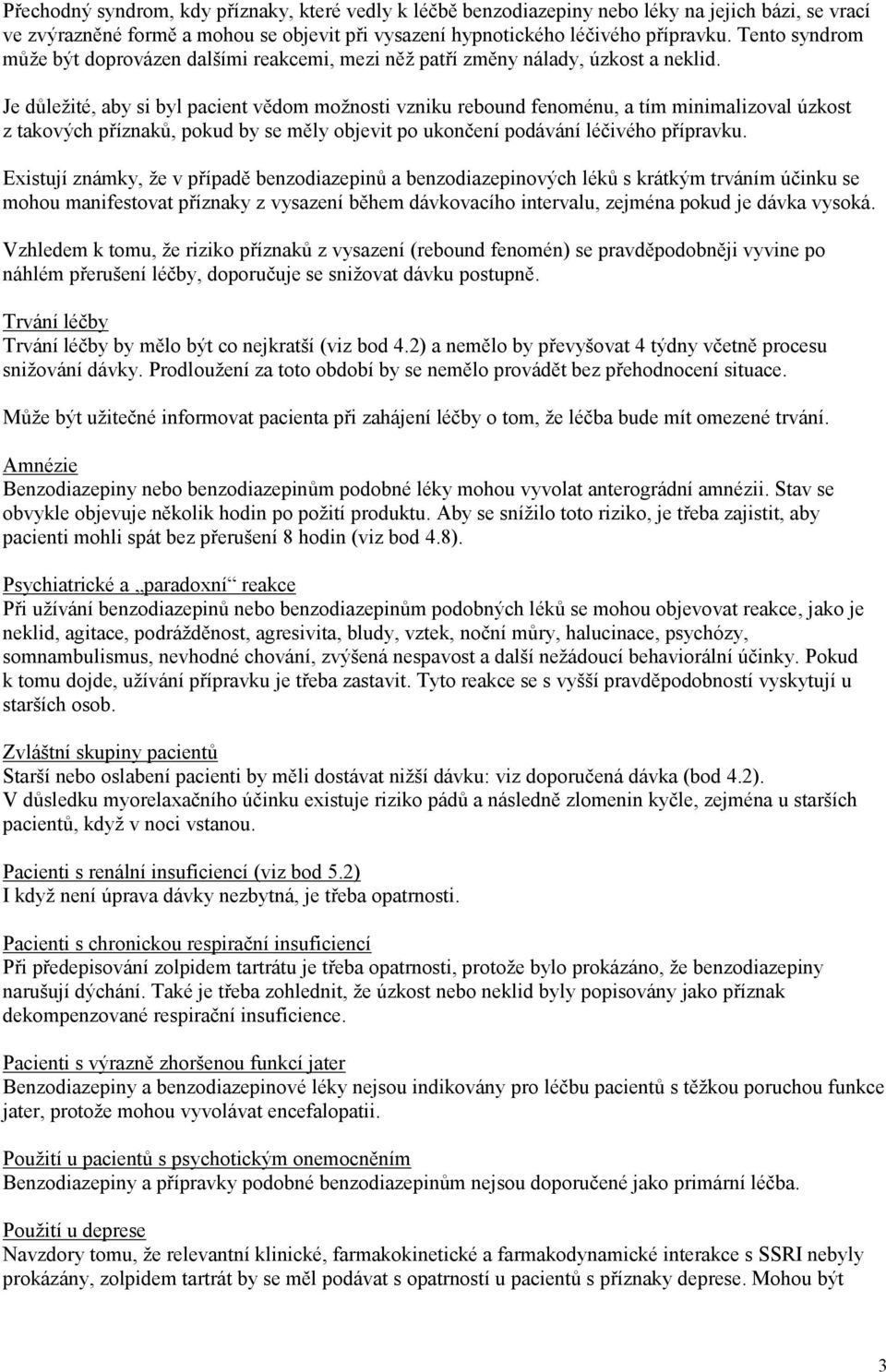 Přechodný syndrom, kdy příznaky, které vedly k léčbě benzodiazepiny nebo léky na jejich bázi, se vrací ve zvýrazněné formě a mohou se objevit při vysazení hypnotického léčivého přípravku. Tento syndrom může být doprovázen dalšími reakcemi, mezi něž patří změny nálady, úzkost a neklid.

Je důležité, aby si byl pacient vědom možnosti vzniku rebound fenoménu, a tím minimalizoval úzkost z takových příznaků, pokud by se měly objevit po ukončení podávání léčivého přípravku.

Existují známky, že v případě benzodiazepinů a benzodiazepinových léků s krátkým trváním účinku se mohou manifestovat příznaky z vysazení během dávkovacího intervalu, zejména pokud je dávka vysoká.

Vzhledem k tomu, že riziko příznaků z vysazení (rebound fenomén) se pravděpodobněji vyvine po náhlém přerušení léčby, doporučuje se snižovat dávku postupně.

Trvání léčby
Trvání léčby by mělo být co nejkratší (viz bod 4.2) a nemělo by převyšovat 4 týdny včetně procesu snižování dávky. Prodloužení za toto období by se nemělo provádět bez přehodnocení situace.

Může být užitečné informovat pacienta při zahájení léčby o tom, že léčba bude mít omezené trvání.

Amnézie
Benzodiazepiny nebo benzodiazepinům podobné léky mohou vyvolat anterográdní amnézii. Stav se obvykle objevuje několik hodin po požití produktu. Aby se snížilo toto riziko, je třeba zajistit, aby pacienti mohli spát bez přerušení 8 hodin (viz bod 4.8).

Psychiatrické a „paradoxní“ reakce
Při užívání benzodiazepinů nebo benzodiazepinům podobných léků se mohou objevovat reakce, jako je neklid, agitace, podrážděnost, agresivita, bludy, vztek, noční můry, halucinace, psychózy, somnambulismus, nevhodné chování, zvýšená nespavost a další nežádoucí behaviorální účinky. Pokud k tomu dojde, užívání přípravku je třeba zastavit. Tyto reakce se s vyšší pravděpodobností vyskytují u starších osob.

Zvláštní skupiny pacientů
Starší nebo oslabení pacienti by měli dostávat nižší dávku: viz doporučená dávka (bod 4.2). V důsledku myorelaxačního účinku existuje riziko pádů a následně zlomenin kyčle, zejména u starších pacientů, když v noci vstanou.

Pacienti s renální insuficiencí (viz bod 5.2)
I když není úprava dávky nezbytná, je třeba opatrnosti.

Pacienti s chronickou respirační insuficiencí
Při předepisování zolpidem tartrátu je třeba opatrnosti, protože bylo prokázáno, že benzodiazepiny narušují dýchání. Také je třeba zohlednit, že úzkost nebo neklid byly popisovány jako příznak dekompenzované respirační insuficience.

Pacienti s výrazně zhoršenou funkcí jater
Benzodiazepiny a benzodiazepinové léky nejsou indikovány pro léčbu pacientů s těžkou poruchou funkce jater, protože mohou vyvolávat encefalopatii.

Použití u pacientů s psychotickým onemocněním
Benzodiazepiny a přípravky podobné benzodiazepinům nejsou doporučené jako primární léčba.

Použití u deprese
Navzdory tomu, že relevantní klinické, farmakokinetické a farmakodynamické interakce s SSRI nebyly prokázány, zolpidem tartrát by se měl podávat s opatrností u pacientů s příznaky deprese. Mohou být

3